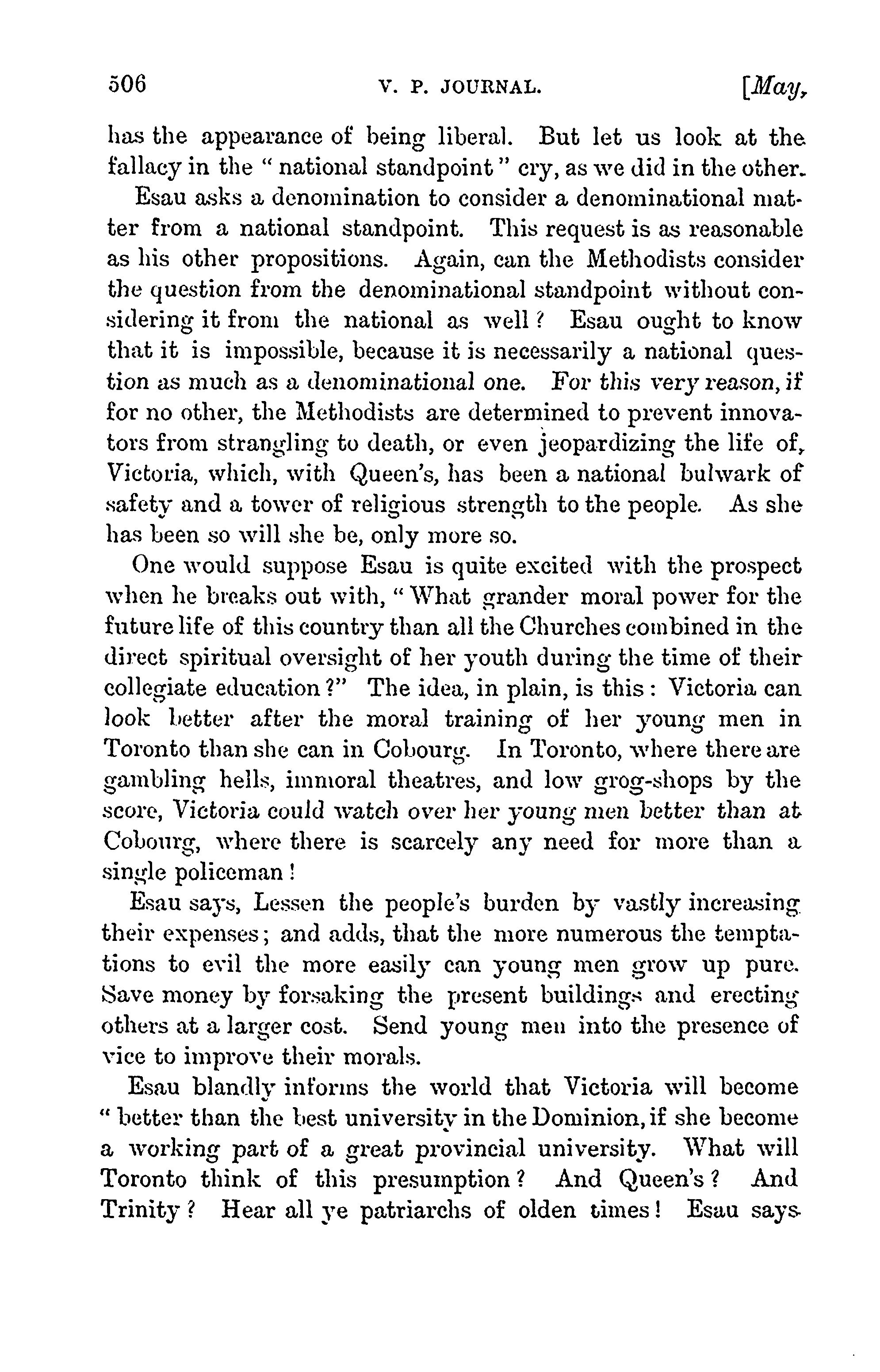 506 V. P. JOURNAL. [May,

has the appearance of being liberal. But let us look at the fallacy in the "national standpoint" cry, as we did in the other.

Esau asks a denomination to consider a denominational matter from a national standpoint. This request is as reasonable as his other propositions. Again, can the Methodists consider the question from the denominational standpoint without considering it from the national as well? Esau ought to know that it is impossible, because it is necessarily a national question as much as a denominational one. For this very reason, if for no other, the Methodists are determined to prevent innovators from strangling to death, or even jeopardizing the life of, Victoria, which, with Queen's, has been a national bulwark of safety and a tower of religious strength to the people. As she has been so will she be, only more so.

One would suppose Esau is quite excited with the prospect when he breaks out with, "What grander moral power for the future life of this country than all the Churches combined in the direct spiritual oversight of her youth during the time of their collegiate education?" The idea, in plain, is this: Victoria can look better after the moral training of her young men in Toronto than she can in Cobourg. In Toronto, where there are gambling hells, immoral theatres, and low grog-shops by the score, Victoria could watch over her young men better than at Cobourg, where there is scarcely any need for more than a single policeman!

Esau says, Lessen the people's burden by vastly increasing their expenses; and adds, that the more numerous the temptations to evil the more easily can young men grow up pure. Save money by forsaking the present buildings and erecting others at a larger cost. Send young men into the presence of vice to improve their morals.

Esau blandly informs the world that Victoria will become "better than the best university in the Dominion, if she become a working part of a great provincial university. What will Toronto think of this presumption? And Queen's? And Trinity? Hear all ye patriarchs of olden times! Esau says